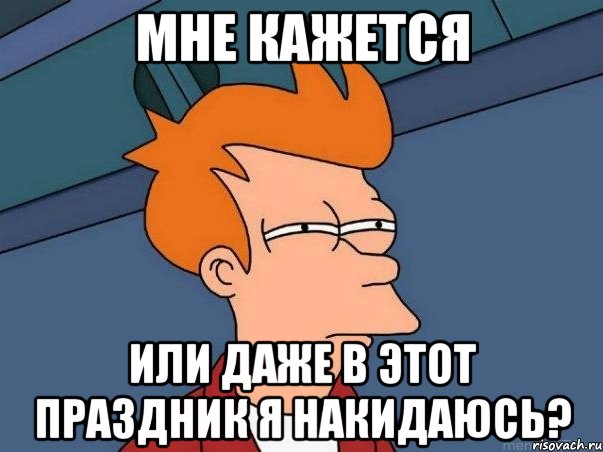 МНЕ КАЖЕТСЯ

ИЛИ ДАЖЕ В ЭТОТ ПРАЗДНИК Я НАКИДАЮСЬ?

risovach.ru